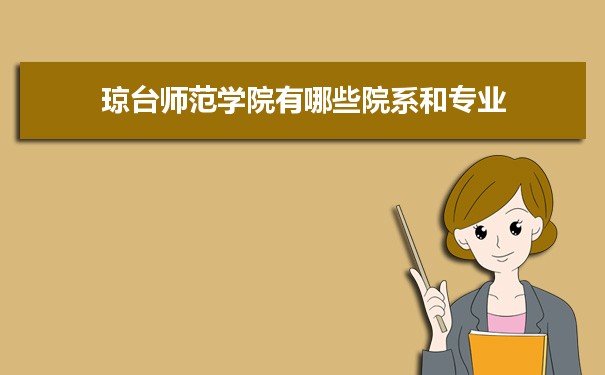 琼台师范学院有哪些院系和专业